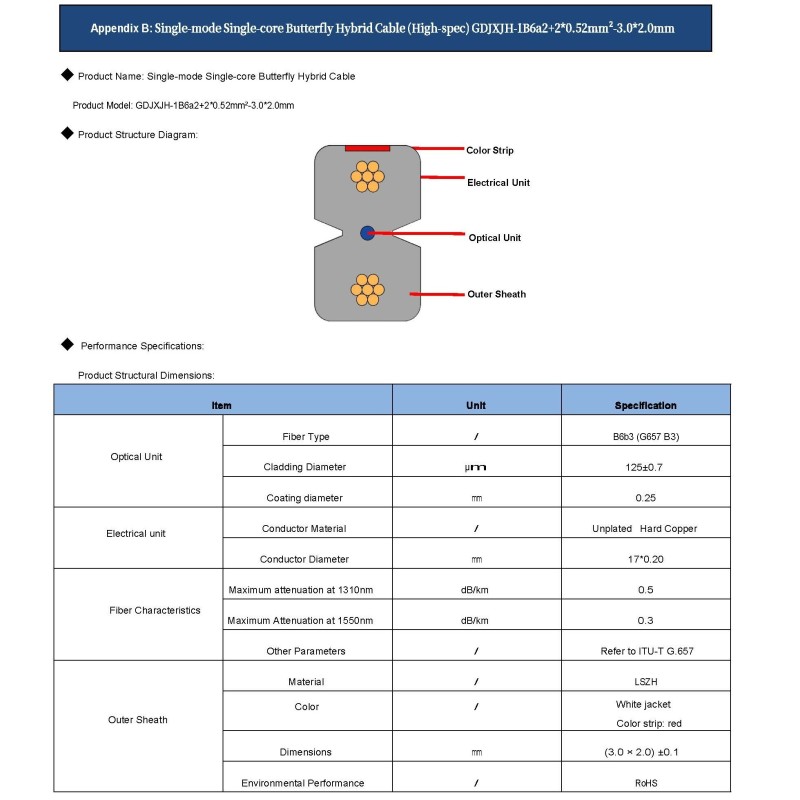 Appendix B: Single-mode Single-core Butterfly Hybrid Cable (High-spec) GDJXJH-1B6a2+2*0.52mm²-3.0*2.0mm

◆ Product Name: Single-mode Single-core Butterfly Hybrid Cable

Product Model: GDJXJH-1B6a2+2*0.52mm²-3.0*2.0mm

◆ Product Structure Diagram:

Color Strip

Electrical Unit

Optical Unit

Outer Sheath

◆ Performance Specifications:

Product Structural Dimensions:

| Item | | Unit | Specification |
|---|---|---|---|
| Optical Unit | Fiber Type | / | B6b3 (G657 B3) |
| | Cladding Diameter | μm | 125±0.7 |
| | Coating diameter | ㎜ | 0.25 |
| Electrical unit | Conductor Material | / | Unplated Hard Copper |
| | Conductor Diameter | ㎜ | 17*0.20 |
| Fiber Characteristics | Maximum attenuation at 1310nm | dB/km | 0.5 |
| | Maximum Attenuation at 1550nm | dB/km | 0.3 |
| | Other Parameters | / | Refer to ITU-T G.657 |
| Outer Sheath | Material | / | LSZH |
| | Color | / | White jacket Color strip: red |
| | Dimensions | ㎜ | (3.0 × 2.0) ±0.1 |
| | Environmental Performance | / | RoHS |